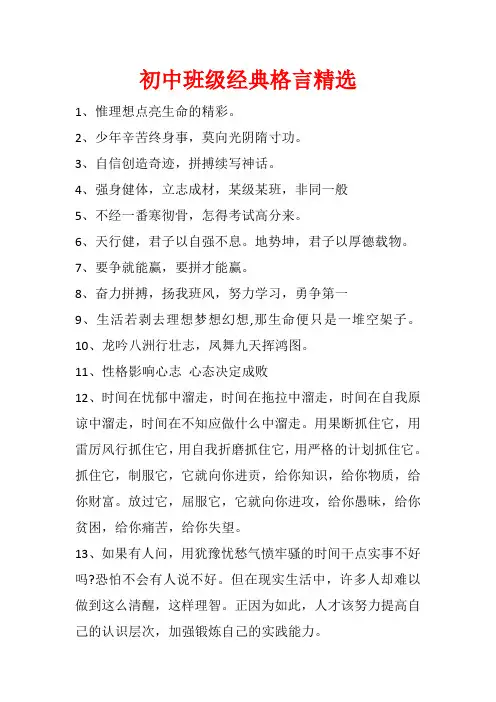 初中班级经典格言精选

1、惟理想点亮生命的精彩。

2、少年辛苦终身事，莫向光阴隋寸功。

3、自信创造奇迹，拼搏续写神话。

4、强身健体，立志成材，某级某班，非同一般

5、不经一番寒彻骨，怎得考试高分来。

6、天行健，君子以自强不息。地势坤，君子以厚德载物。

7、要争就能赢，要拼才能赢。

8、奋力拼搏，扬我班风，努力学习，勇争第一

9、生活若剥去理想梦想幻想,那生命便只是一堆空架子。

10、龙吟八洲行壮志，凤舞九天挥鸿图。

11、性格影响心志 心态决定成败

12、时间在忧郁中溜走，时间在拖拉中溜走，时间在自我原谅中溜走，时间在不知应做什么中溜走。用果断抓住它，用雷厉风行抓住它，用自我折磨抓住它，用严格的计划抓住它。抓住它，制服它，它就向你进贡，给你知识，给你物质，给你财富。放过它，屈服它，它就向你进攻，给你愚昧，给你贫困，给你痛苦，给你失望。

13、如果有人问，用犹豫忧愁气愤牢骚的时间干点实事不好吗?恐怕不会有人说不好。但在现实生活中，许多人却难以做到这么清醒，这样理智。正因为如此，人才该努力提高自己的认识层次，加强锻炼自己的实践能力。